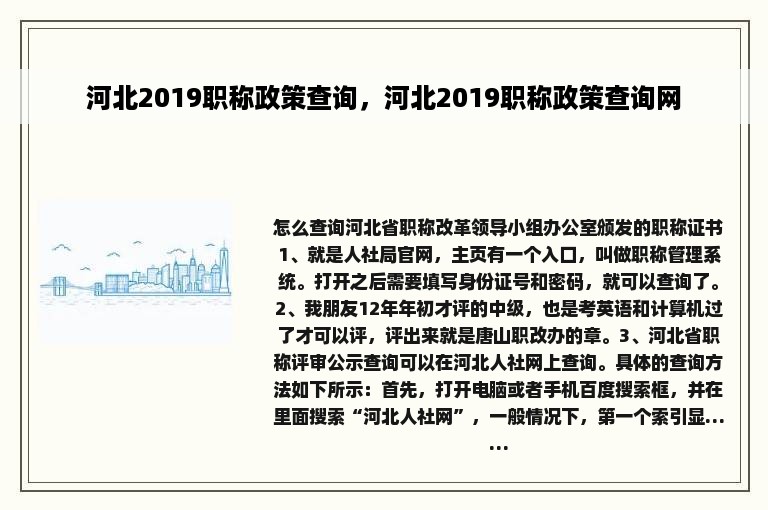 河北2019职称政策查询，河北2019职称政策查询网

怎么查询河北省职称改革领导小组办公室颁发的职称证书 1、就是人社局官网，主页有一个入口，叫做职称管理系统。打开之后需要填写身份证号和密码，就可以查询了。2、我朋友12年年初才评的中级，也是考英语和计算机过了才可以评，评出来就是唐山职改办的章。3、河北省职称评审公示查询可以在河北人社网上查询。具体的查询方法如下所示：首先，打开电脑或者手机百度搜索框，并在里面搜索“河北人社网”，一般情况下，第一个索引显......